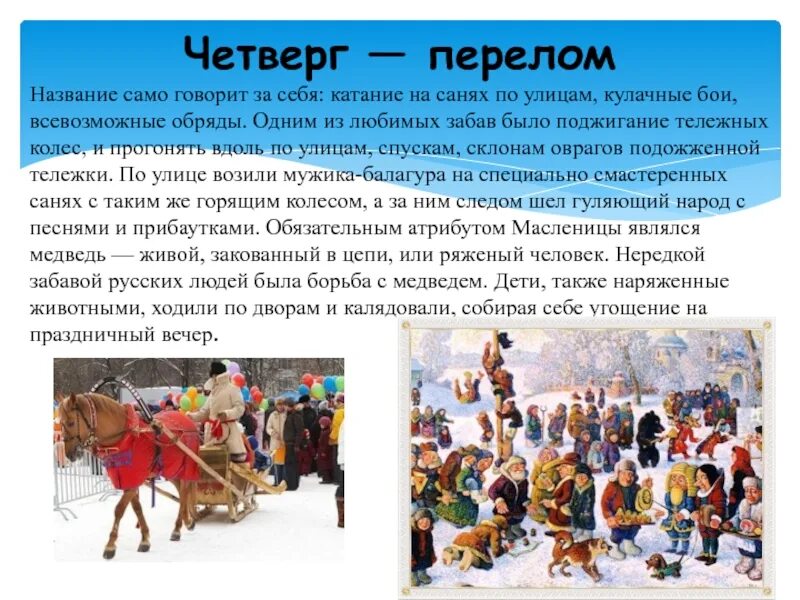 Четверг — перелом

Название само говорит за себя: катание на санях по улицам, кулачные бои, всевозможные обряды. Одним из любимых забав было поджигание тележных колес, и прогонять вдоль по улицам, спускам, склонам оврагов подожженной тележки. По улице возили мужика-балагура на специально смастеренных санях с таким же горящим колесом, а за ним следом шел гуляющий народ с песнями и прибаутками. Обязательным атрибутом Масленицы являлся медведь — живой, закованный в цепи, или ряженый человек. Нередкой забавой русских людей была борьба с медведем. Дети, также наряженные животными, ходили по дворам и калядовали, собирая себе угощение на праздничный вечер.